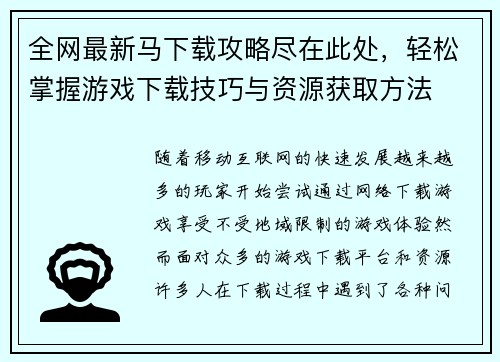 全网最新马下载攻略尽在此处，轻松掌握游戏下载技巧与资源获取方法

随着移动互联网的快速发展越来越多的玩家开始尝试通过网络下载游戏享受不受地域限制的游戏体验然而面对众多的游戏下载平台和资源许多人在下载过程中遇到了各种问